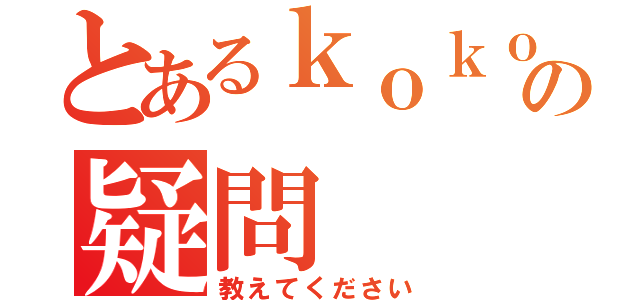 とあるｋｏｋｏの疑問
教えてください